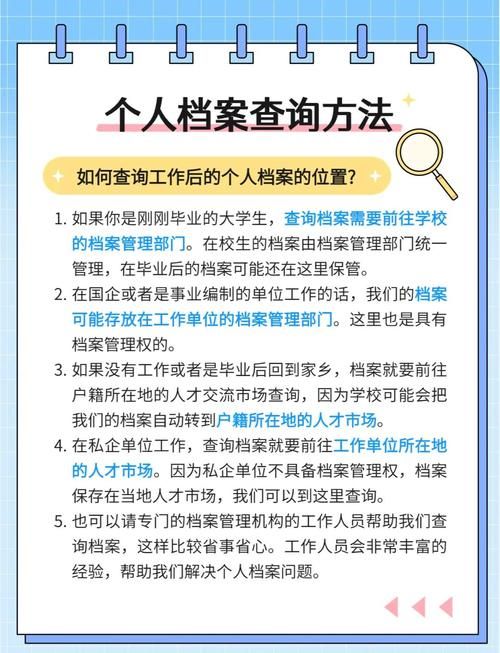 个人档案查询方法

如何查询工作后的个人档案的位置？

1. 如果你是刚刚毕业的大学生，查询档案需要前往学校的档案管理部门。在校生的档案由档案管理部门统一管理，在毕业后的档案可能还在这里保管。

2. 在国企或者是事业编制的单位工作的话，我们的档案可能存放在工作单位的档案管理部门。这里也是具有档案管理权的。

3. 如果没有工作或者是毕业后回到家乡，档案就要前往户籍所在地的人才交流市场查询，因为学校可能会把我们的档案自动转到户籍所在地的人才市场。

4. 在私企单位工作，查询档案就要前往工作单位所在地的人才市场。因为私企单位不具备档案管理权，档案保存在当地人才市场，我们可以到这里查询。

5. 也可以请专门的档案管理机构的工作人员帮助我们查询档案，这样比较省事省心。工作人员会非常丰富的经验，帮助我们解决个人档案问题。